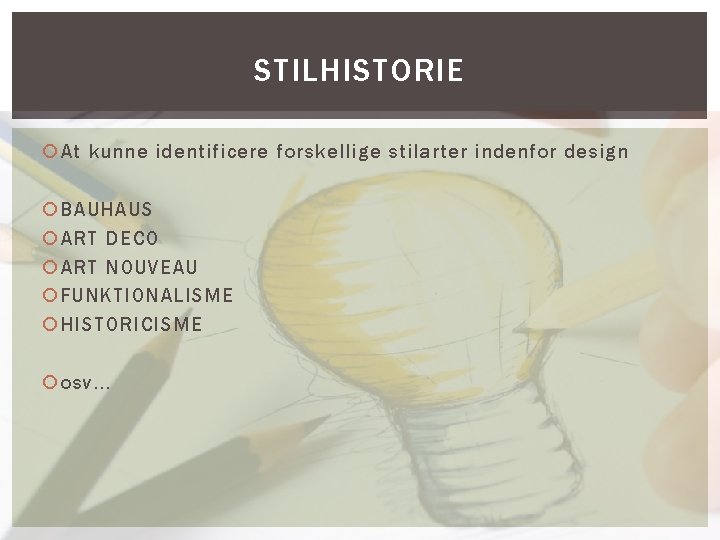 STILHISTORIE

At kunne identificere forskellige stilarter indenfor design

BAUHAUS
ART DECO
ART NOUVEAU
FUNKTIONALISME
HISTORICISME

osv…